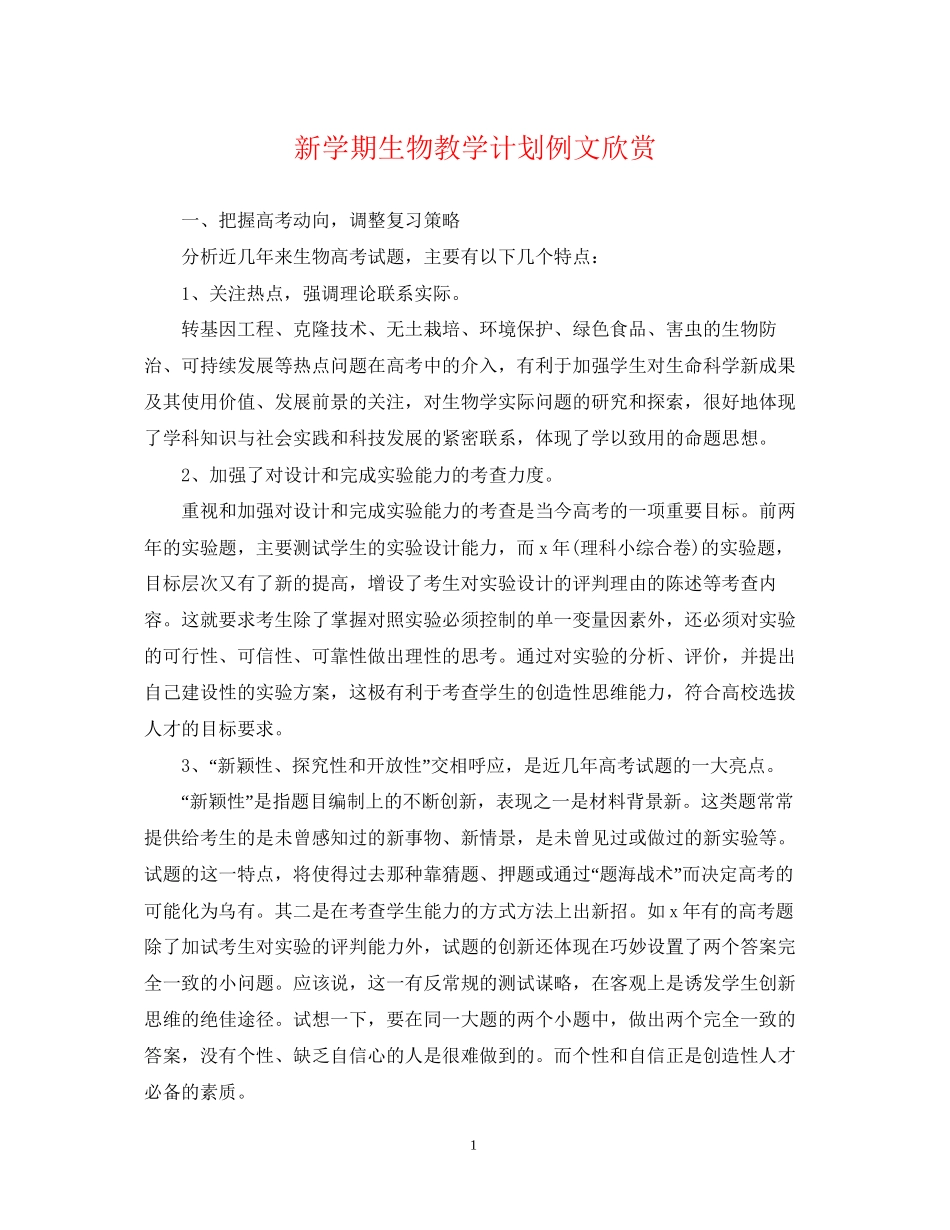 新学期生物教学计划例文欣赏

一、把握高考动向，调整复习策略

分析近几年来生物高考试题，主要有以下几个特点：

1、关注热点，强调理论联系实际。

转基因工程、克隆技术、无土栽培、环境保护、绿色食品、害虫的生物防治、可持续发展等热点问题在高考中的介入，有利于加强学生对生命科学新成果及其使用价值、发展前景的关注，对生物学实际问题的研究和探索，很好地体现了学科知识与社会实践和科技发展的紧密联系，体现了学以致用的命题思想。

2、加强了对设计和完成实验能力的考查力度。

重视和加强对设计和完成实验能力的考查是当今高考的一项重要目标。前两年的实验题，主要测试学生的实验设计能力，而 x 年(理科小综合卷)的实验题，目标层次又有了新的提高，增设了考生对实验设计的评判理由的陈述等考查内容。这就要求考生除了掌握对照实验必须控制的单一变量因素外，还必须对实验的可行性、可信性、可靠性做出理性的思考。通过对实验的分析、评价，并提出自己建设性的实验方案，这极有利于考查学生的创造性思维能力，符合高校选拔人才的目标要求。

3、“新颖性、探究性和开放性”交相呼应，是近几年高考试题的一大亮点。

“新颖性”是指题目编制上的不断创新，表现之一是材料背景新。这类题常常提供给考生的是未曾感知过的新事物、新情景，是未曾见过或做过的新实验等。试题的这一特点，将使得过去那种靠猜题、押题或通过“题海战术”而决定高考的可能化为乌有。其二是在考查学生能力的方式方法上出新招。如 x 年有的高考题除了加试考生对实验的评判能力外，试题的创新还体现在巧妙设置了两个答案完全一致的小问题。应该说，这一有反常规的测试谋略，在客观上是诱发学生创新思维的绝佳途径。试想一下，要在同一大题的两个小题中，做出两个完全一致的答案，没有个性、缺乏自信心的人是很难做到的。而个性和自信正是创造性人才必备的素质。

1